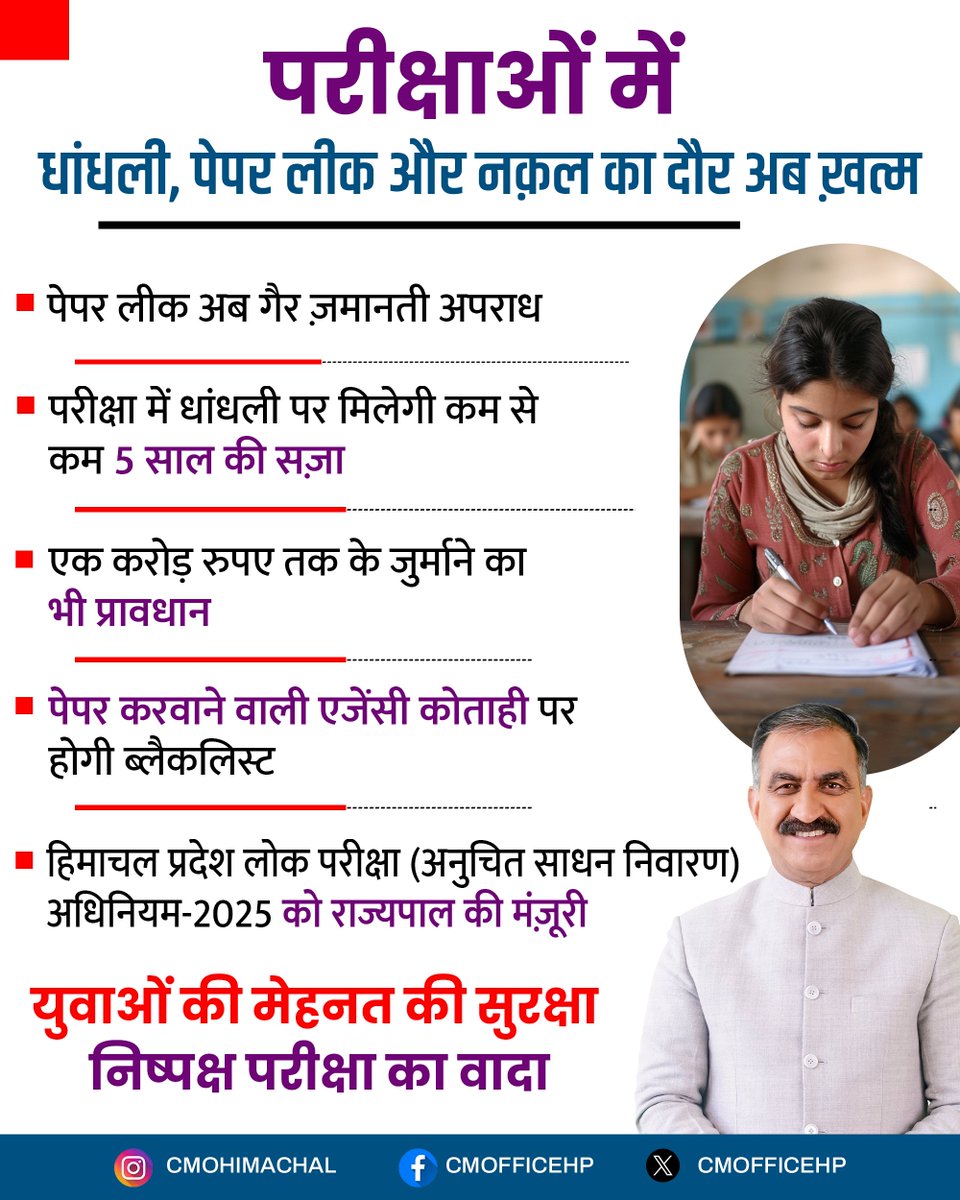 परीक्षाओं में
धांधली, पेपर लीक और नक़ल का दौर अब ख़त्म

पेपर लीक अब गैर ज़मानती अपराध

परीक्षा में धांधली पर मिलेगी कम से कम 5 साल की सज़ा

एक करोड़ रुपए तक के जुर्माने का भी प्रावधान

पेपर करवाने वाली एजेंसी कोताही पर होगी ब्लैकलिस्ट

हिमाचल प्रदेश लोक परीक्षा (अनुचित साधन निवारण) अधिनियम-2025 को राज्यपाल की मंज़ूरी

युवाओं की मेहनत की सुरक्षा
निष्पक्ष परीक्षा का वादा

CMOHIMACHAL CMOFFICEHP CMOFFICEHP